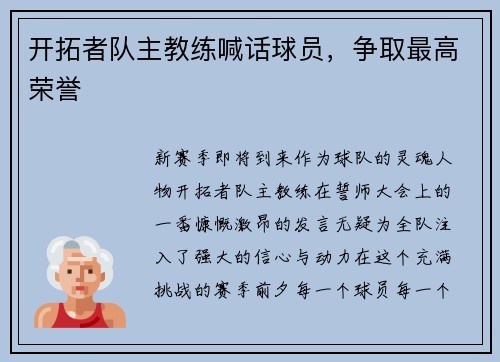 开拓者队主教练喊话球员，争取最高荣誉

新赛季即将到来作为球队的灵魂人物开拓者队主教练在誓师大会上的一番慷慨激昂的发言无疑为全队注入了强大的信心与动力在这个充满挑战的赛季前夕每一个球员每一个